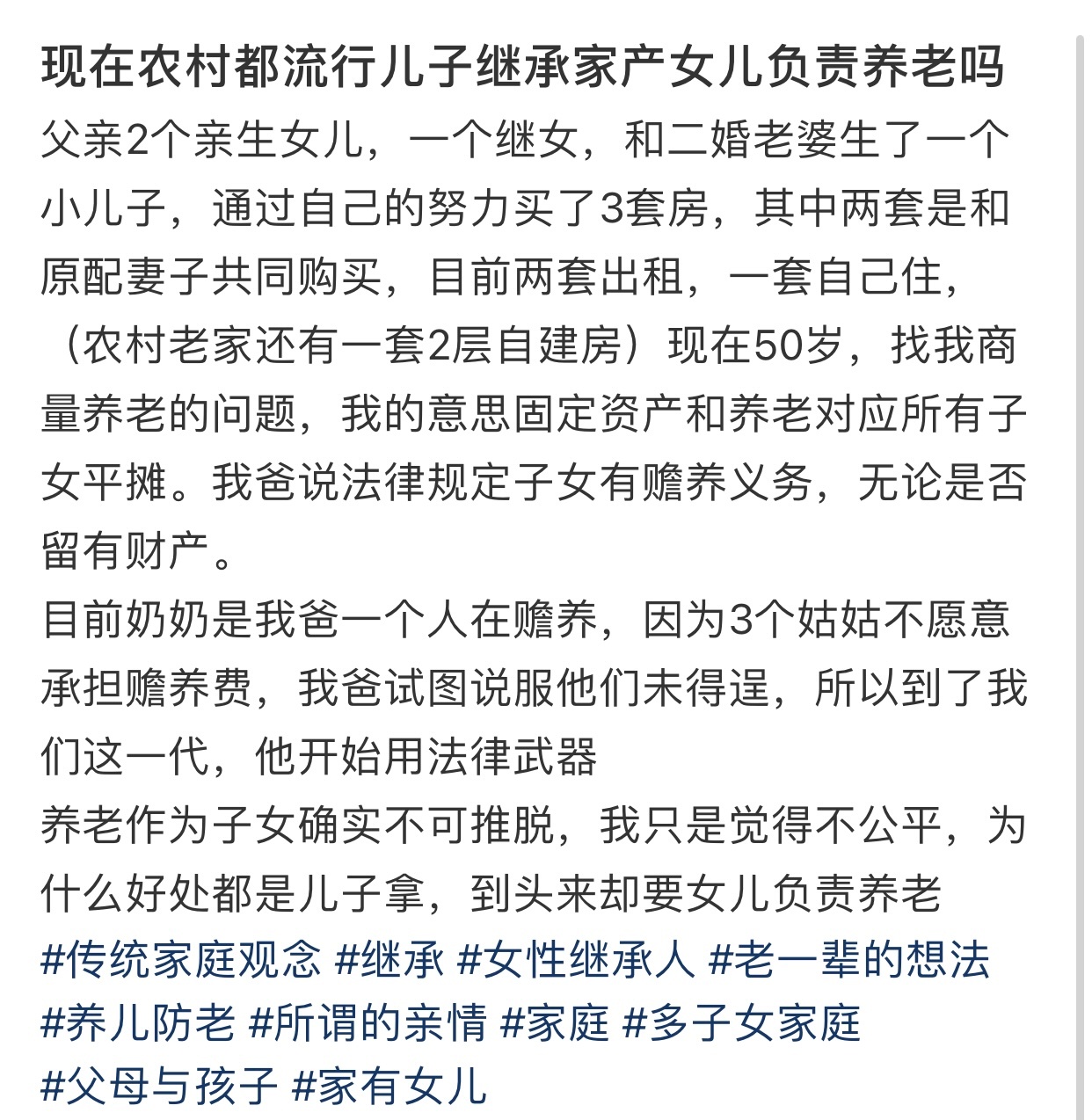 现在农村都流行儿子继承家产女儿负责养老吗

父亲2个亲生女儿，一个继女，和二婚老婆生了一个小儿子，通过自己的努力买了3套房，其中两套是和原配妻子共同购买，目前两套出租，一套自己住，（农村老家还有一套2层自建房）现在50岁，找我商量养老的问题，我的意思固定资产和养老对应所有子女平摊。我爸说法律规定子女有赡养义务，无论是否留有财产。
目前奶奶是我爸一个人在赡养，因为3个姑姑不愿意承担赡养费，我爸试图说服他们未得逞，所以到了我们这一代，他开始用法律武器
养老作为子女确实不可推脱，我只是觉得不公平，为什么好处都是儿子拿，到头来却要女儿负责养老
#传统家庭观念 #继承 #女性继承人 #老一辈的想法 #养儿防老 #所谓的亲情 #家庭 #多子女家庭 #父母与孩子 #家有女儿